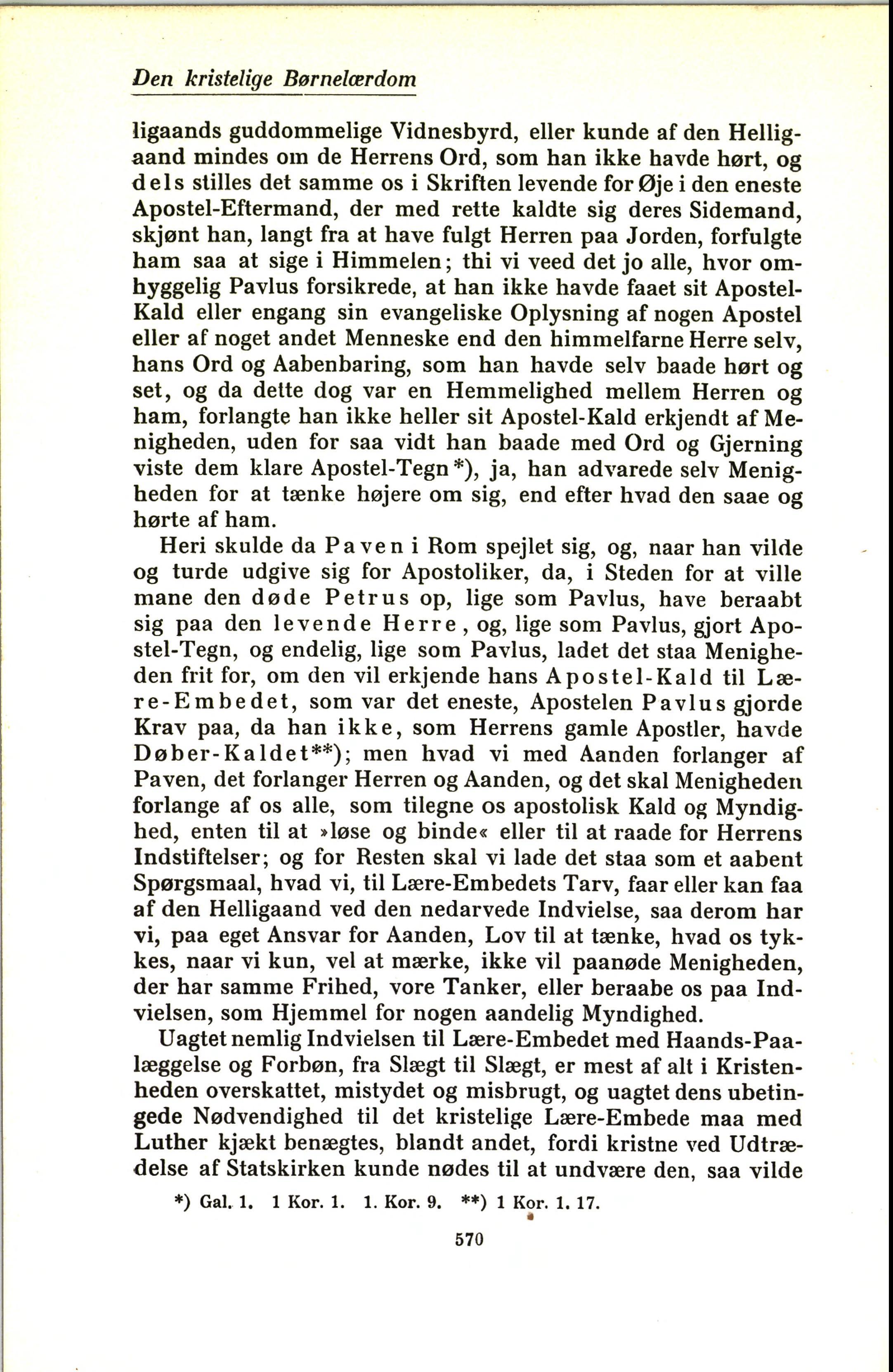 Den kristelige Børnelærdom

ligaands guddommelige Vidnesbyrd, eller kunde af den Helligaand mindes om de Herrens Ord, som han ikke havde hørt, og dels stilles det samme os i Skriften levende for Øje i den eneste Apostel-Eftermand, der med rette kaldte sig deres Sidemand, skjønt han, langt fra at have fulgt Herren paa Jorden, forfulgte ham saa at sige i Himmelen; thi vi veed det jo alle, hvor omhyggelig Pavlus forsikrede, at han ikke havde faaet sit Apostel-Kald eller engang sin evangeliske Oplysning af nogen Apostel eller af noget andet Menneske end den himmelfarne Herre selv, hans Ord og Aabenbaring, som han havde selv baade hørt og set, og da dette dog var en Hemmelighed mellem Herren og ham, forlangte han ikke heller sit Apostel-Kald erkjendt af Menigheden, uden for saa vidt han baade med Ord og Gjerning viste dem klare Apostel-Tegn*), ja, han advarede selv Menigheden for at tænke højere om sig, end efter hvad den saae og hørte af ham.

Heri skulde da Paven i Rom spejlet sig, og, naar han vilde og turde udgive sig for Apostoliker, da, i Steden for at ville mane den døde Petrus op, lige som Pavlus, have beraabt sig paa den levende Herre, og, lige som Pavlus, gjort Apostel-Tegn, og endelig, lige som Pavlus, ladet det staa Menigheden frit for, om den vil erkjende hans Apostel-Kald til Lære-Embedet, som var det eneste, Apostelen Pavlus gjorde Krav paa, da han ikke, som Herrens gamle Apostler, havde Døber-Kaldet**); men hvad vi med Aanden forlanger af Paven, det forlanger Herren og Aanden, og det skal Menigheden forlange af os alle, som tilegne os apostolisk Kald og Myndighed, enten til at »løse og binde« eller til at raade for Herrens Indstiftelser; og for Resten skal vi lade det staa som et aabent Spørgsmaal, hvad vi, til Lære-Embedets Tarv, faar eller kan faa af den Helligaand ved den nedarvede Indvielse, saa derom har vi, paa eget Ansvar for Aanden, Lov til at tænke, hvad os tykkes, naar vi kun, vel at mærke, ikke vil paanøde Menigheden, der har samme Frihed, vore Tanker, eller beraabe os paa Indvielsen, som Hjemmel for nogen aandelig Myndighed.

Uagtet nemlig Indvielsen til Lære-Embedet med Haands-Paalæggelse og Forbøn, fra Slægt til Slægt, er mest af alt i Kristenheden overskattet, mistydet og misbrugt, og uagtet dens ubetingede Nødvendighed til det kristelige Lære-Embede maa med Luther kjækt benægtes, blandt andet, fordi kristne ved Udtrædelse af Statskirken kunde nødes til at undvære den, saa vilde

*) Gal. 1. 1 Kor. 1. 1. Kor. 9. **) 1 Kor. 1. 17.

570